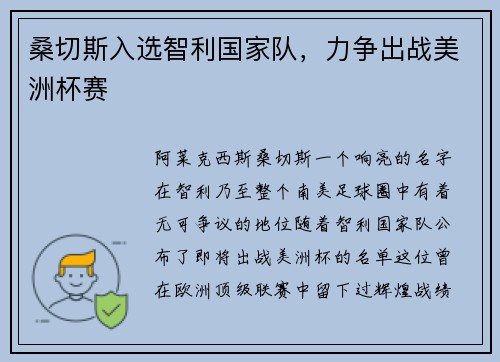 桑切斯入选智利国家队，力争出战美洲杯赛

阿莱克西斯桑切斯一个响亮的名字在智利乃至整个南美足球圈中有着无可争议的地位随着智利国家队公布了即将出战美洲杯的名单这位曾在欧洲顶级联赛中留下过辉煌战绩